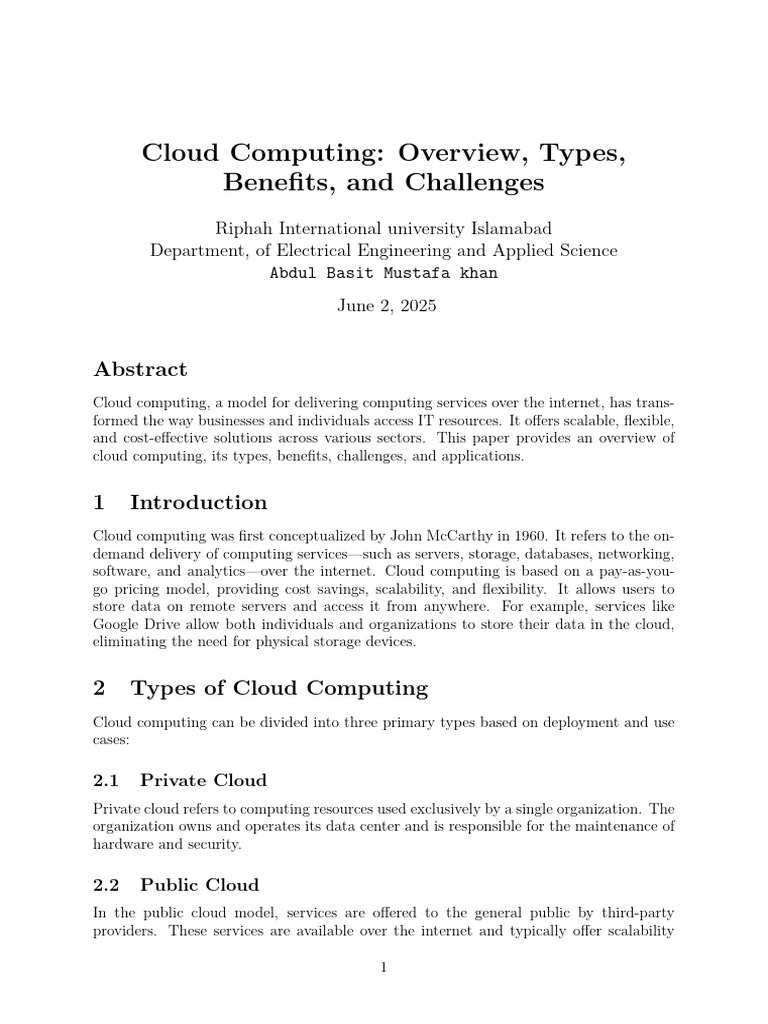 Cloud Computing: Overview, Types, Benefits, and Challenges

Riphah International university Islamabad
Department, of Electrical Engineering and Applied Science
Abdul Basit Mustafa khan

June 2, 2025

Abstract

Cloud computing, a model for delivering computing services over the internet, has transformed the way businesses and individuals access IT resources. It offers scalable, flexible, and cost-effective solutions across various sectors. This paper provides an overview of cloud computing, its types, benefits, challenges, and applications.

1 Introduction

Cloud computing was first conceptualized by John McCarthy in 1960. It refers to the on-demand delivery of computing services—such as servers, storage, databases, networking, software, and analytics—over the internet. Cloud computing is based on a pay-as-you-go pricing model, providing cost savings, scalability, and flexibility. It allows users to store data on remote servers and access it from anywhere. For example, services like Google Drive allow both individuals and organizations to store their data in the cloud, eliminating the need for physical storage devices.

2 Types of Cloud Computing

Cloud computing can be divided into three primary types based on deployment and use cases:

2.1 Private Cloud

Private cloud refers to computing resources used exclusively by a single organization. The organization owns and operates its data center and is responsible for the maintenance of hardware and security.

2.2 Public Cloud

In the public cloud model, services are offered to the general public by third-party providers. These services are available over the internet and typically offer scalability

1